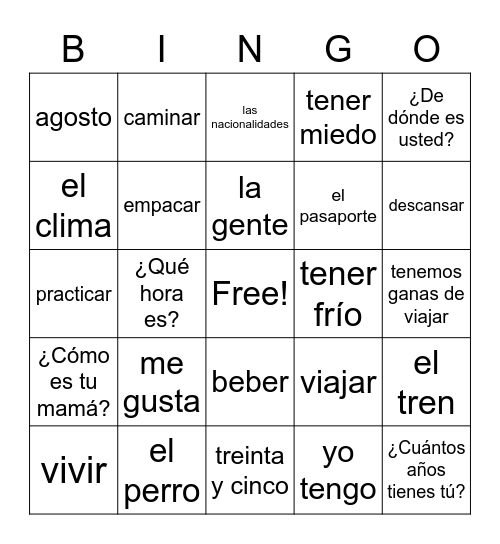 | B | I | N | G | O |
|---|---|---|---|---|
| agosto | caminar | las nacionalidades | tener miedo | ¿De dónde es usted? |
| el clima | empacar | la gente | el pasaporte | descansar |
| practicar | ¿Qué hora es? | Free! | tener frío | tenemos ganas de viajar |
| ¿Cómo es tu mamá? | me gusta | beber | viajar | el tren |
| vivir | el perro | treinta y cinco | yo tengo | ¿Cuántos años tienes tú? |